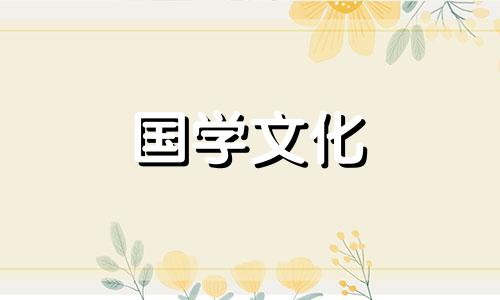 国学文化